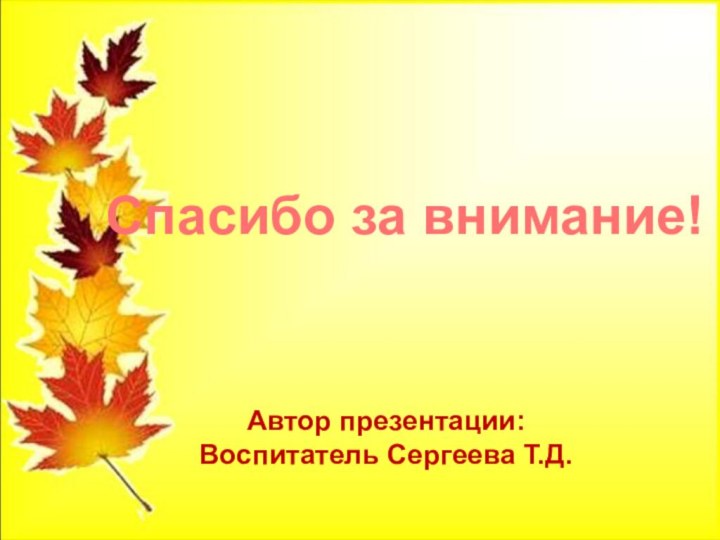 Спасибо за внимание!

Автор презентации:
Воспитатель Сергеева Т.Д.